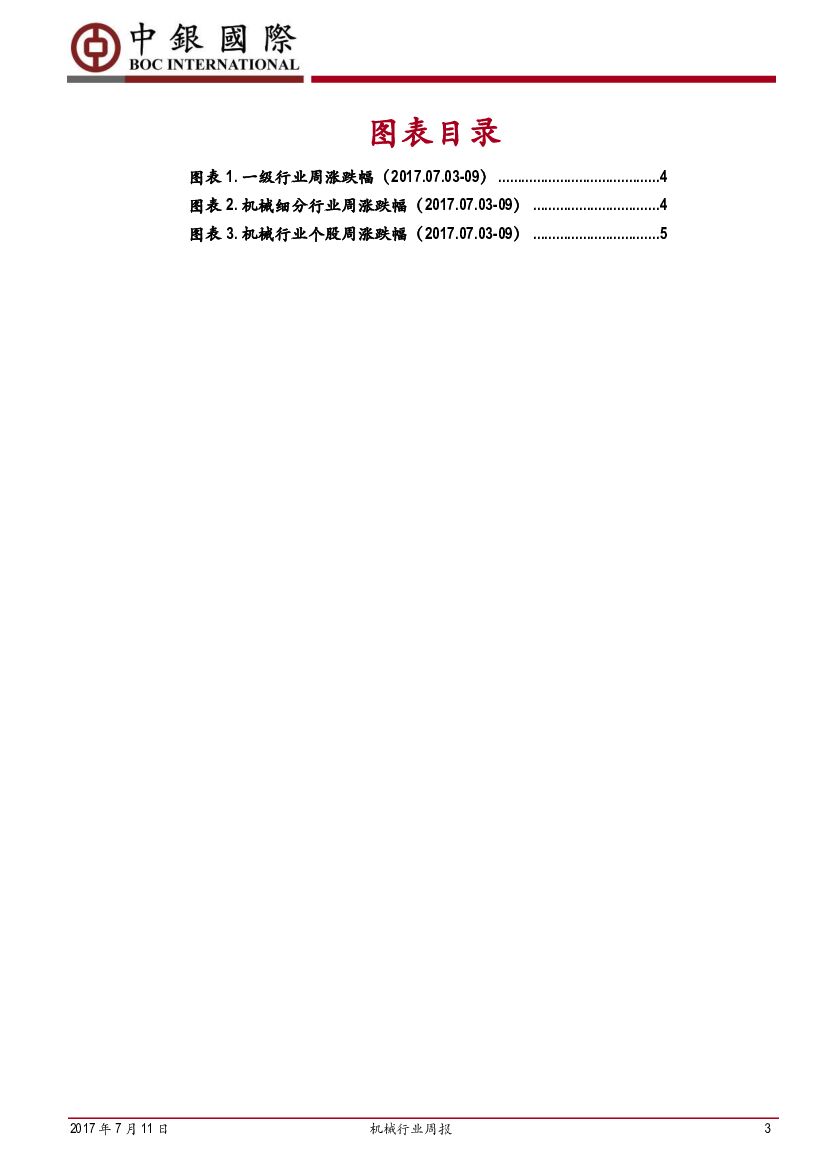 中銀國際
BOC INTERNATIONAL

图表目录

图表1.一级行业周涨跌幅（2017.07.03-09） 4
图表2.机械细分行业周涨跌幅（2017.07.03-09） 4
图表3.机械行业个股周涨跌幅（2017.07.03-09） 5

2017年7月11日 机械行业周报 3